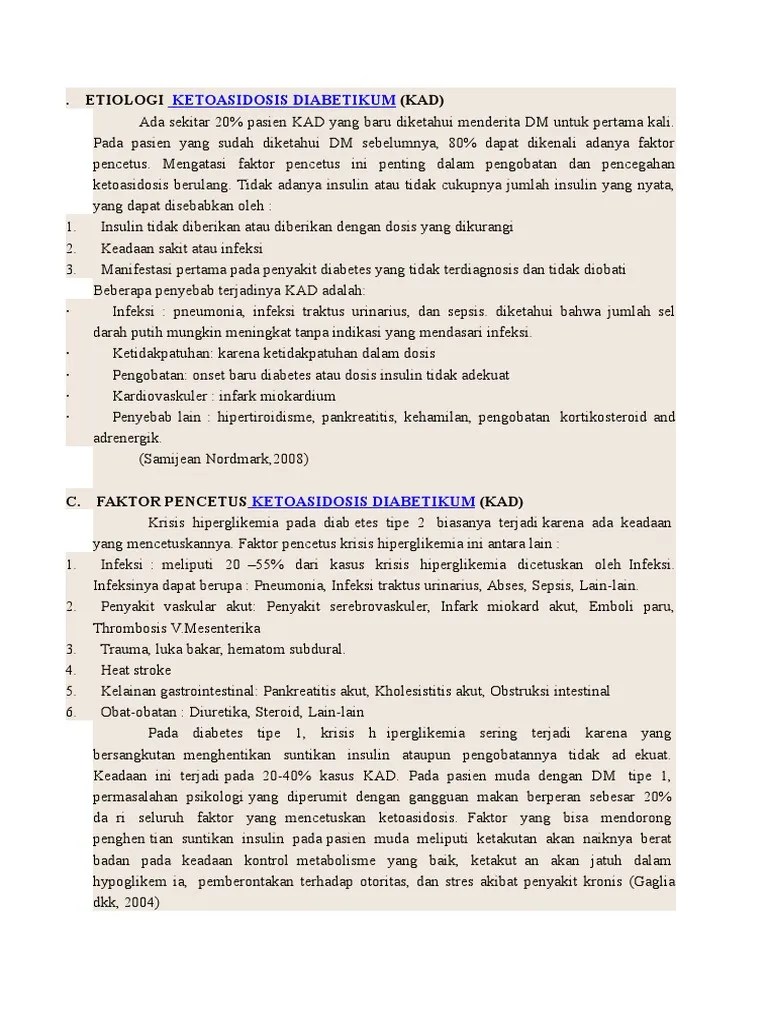 . ETIOLOGI KETOASIDOSIS DIABETIKUM (KAD)

Ada sekitar 20% pasien KAD yang baru diketahui menderita DM untuk pertama kali. Pada pasien yang sudah diketahui DM sebelumnya, 80% dapat dikenali adanya faktor pencetus. Mengatasi faktor pencetus ini penting dalam pengobatan dan pencegahan ketoasidosis berulang. Tidak adanya insulin atau tidak cukupnya jumlah insulin yang nyata, yang dapat disebabkan oleh :

1. Insulin tidak diberikan atau diberikan dengan dosis yang dikurangi
2. Keadaan sakit atau infeksi
3. Manifestasi pertama pada penyakit diabetes yang tidak terdiagnosis dan tidak diobati

Beberapa penyebab terjadinya KAD adalah:

· Infeksi : pneumonia, infeksi traktus urinarius, dan sepsis. diketahui bahwa jumlah sel darah putih mungkin meningkat tanpa indikasi yang mendasari infeksi.
· Ketidakpatuhan: karena ketidakpatuhan dalam dosis
· Pengobatan: onset baru diabetes atau dosis insulin tidak adekuat
· Kardiovaskuler : infark miokardium
· Penyebab lain : hipertiroidisme, pankreatitis, kehamilan, pengobatan kortikosteroid and adrenergik.

(Samijean Nordmark,2008)

C. FAKTOR PENCETUS KETOASIDOSIS DIABETIKUM (KAD)

Krisis hiperglikemia pada diab etes tipe 2 biasanya terjadi karena ada keadaan yang mencetuskannya. Faktor pencetus krisis hiperglikemia ini antara lain :

1. Infeksi : meliputi 20 –55% dari kasus krisis hiperglikemia dicetuskan oleh Infeksi. Infeksinya dapat berupa : Pneumonia, Infeksi traktus urinarius, Abses, Sepsis, Lain-lain.
2. Penyakit vaskular akut: Penyakit serebrovaskuler, Infark miokard akut, Emboli paru, Thrombosis V.Mesenterika
3. Trauma, luka bakar, hematom subdural.
4. Heat stroke
5. Kelainan gastrointestinal: Pankreatitis akut, Kholesistitis akut, Obstruksi intestinal
6. Obat-obatan : Diuretika, Steroid, Lain-lain

Pada diabetes tipe 1, krisis h iperglikemia sering terjadi karena yang bersangkutan menghentikan suntikan insulin ataupun pengobatannya tidak ad ekuat. Keadaan ini terjadi pada 20-40% kasus KAD. Pada pasien muda dengan DM tipe 1, permasalahan psikologi yang diperumit dengan gangguan makan berperan sebesar 20% da ri seluruh faktor yang mencetuskan ketoasidosis. Faktor yang bisa mendorong penghen tian suntikan insulin pada pasien muda meliputi ketakutan akan naiknya berat badan pada keadaan kontrol metabolisme yang baik, ketakut an akan jatuh dalam hypoglikem ia, pemberontakan terhadap otoritas, dan stres akibat penyakit kronis (Gaglia dkk, 2004)